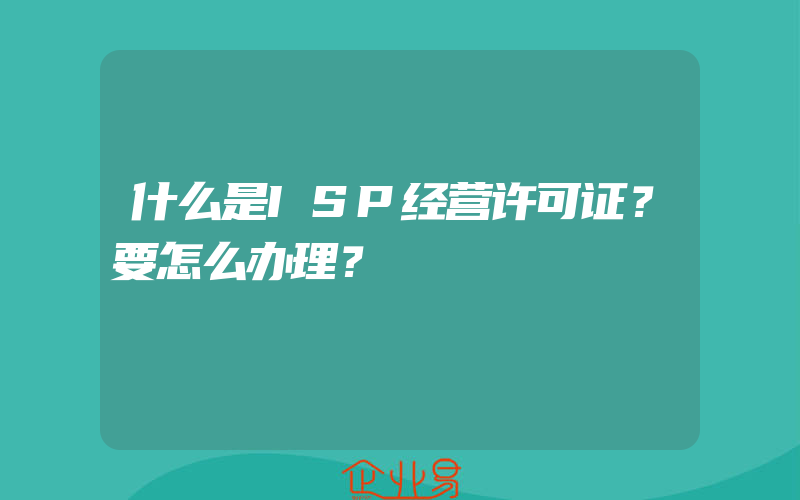 什么是ISP经营许可证？要怎么办理？

企业易